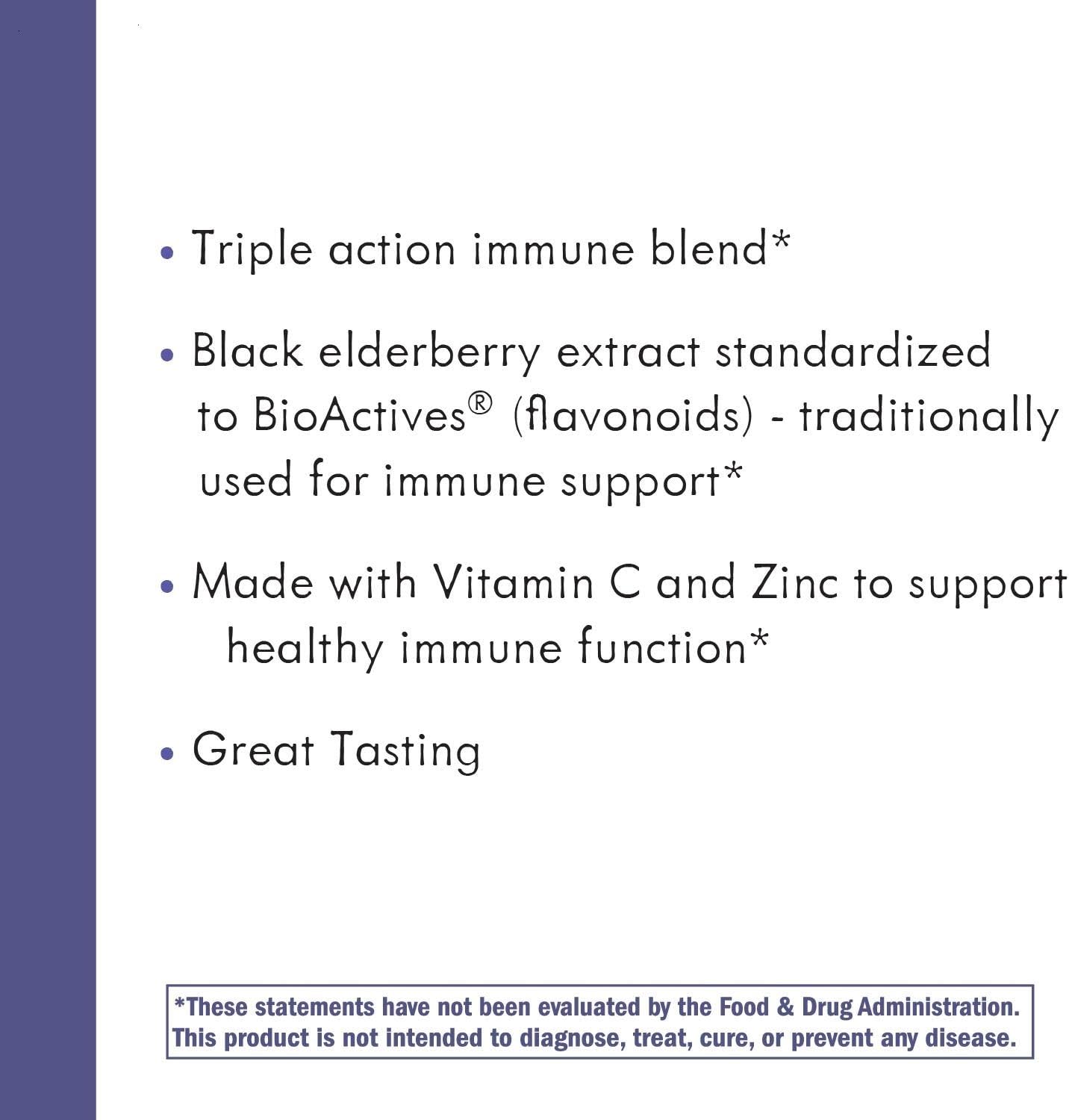 • Triple action immune blend*

• Black elderberry extract standardized to BioActives® (flavonoids) - traditionally used for immune support*

• Made with Vitamin C and Zinc to support healthy immune function*

• Great Tasting

*These statements have not been evaluated by the Food & Drug Administration. This product is not intended to diagnose, treat, cure, or prevent any disease.